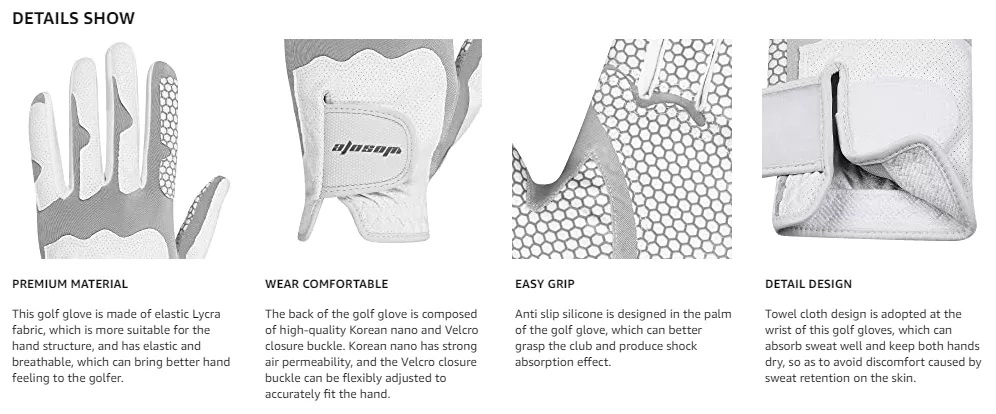 DETAILS SHOW

ajosap

PREMIUM MATERIAL

This golf glove is made of elastic Lycra fabric, which is more suitable for the hand structure, and has elastic and breathable, which can bring better hand feeling to the golfer.

WEAR COMFORTABLE

The back of the golf glove is composed of high-quality Korean nano and Velcro closure buckle. Korean nano has strong air permeability, and the Velcro closure buckle can be flexibly adjusted to accurately fit the hand.

EASY GRIP

Anti slip silicone is designed in the palm of the golf glove, which can better grasp the club and produce shock absorption effect.

DETAIL DESIGN

Towel cloth design is adopted at the wrist of this golf gloves, which can absorb sweat well and keep both hands dry, so as to avoid discomfort caused by sweat retention on the skin.